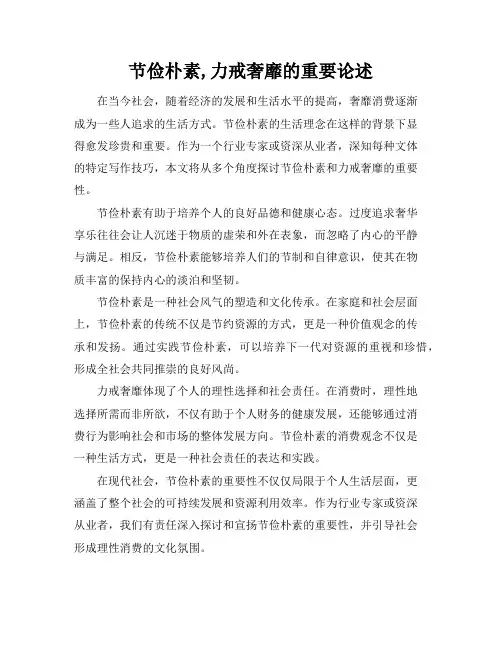 节俭朴素,力戒奢靡的重要论述

在当今社会，随着经济的发展和生活水平的提高，奢靡消费逐渐成为一些人追求的生活方式。节俭朴素的生活理念在这样的背景下显得愈发珍贵和重要。作为一个行业专家或资深从业者，深知每种文体的特定写作技巧，本文将从多个角度探讨节俭朴素和力戒奢靡的重要性。

节俭朴素有助于培养个人的良好品德和健康心态。过度追求奢华享乐往往会让人沉迷于物质的虚荣和外在表象，而忽略了内心的平静与满足。相反，节俭朴素能够培养人们的节制和自律意识，使其在物质丰富的保持内心的淡泊和坚韧。

节俭朴素是一种社会风气的塑造和文化传承。在家庭和社会层面上，节俭朴素的传统不仅是节约资源的方式，更是一种价值观念的传承和发扬。通过实践节俭朴素，可以培养下一代对资源的重视和珍惜，形成全社会共同推崇的良好风尚。

力戒奢靡体现了个人的理性选择和社会责任。在消费时，理性地选择所需而非所欲，不仅有助于个人财务的健康发展，还能够通过消费行为影响社会和市场的整体发展方向。节俭朴素的消费观念不仅是一种生活方式，更是一种社会责任的表达和实践。

在现代社会，节俭朴素的重要性不仅仅局限于个人生活层面，更涵盖了整个社会的可持续发展和资源利用效率。作为行业专家或资深从业者，我们有责任深入探讨和宣扬节俭朴素的重要性，并引导社会形成理性消费的文化氛围。